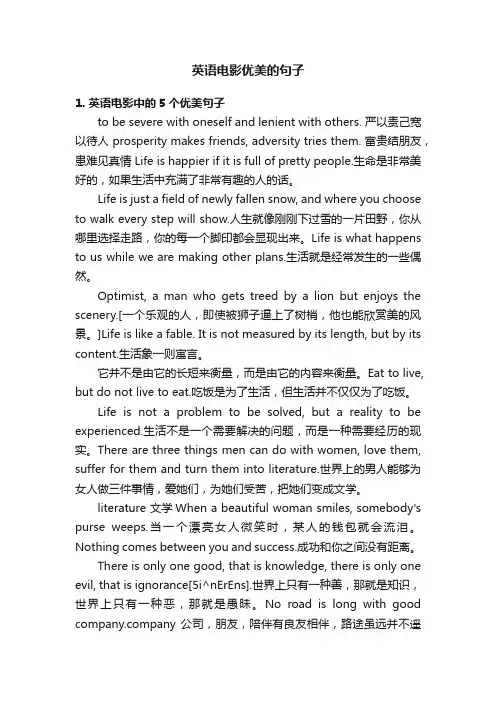 英语电影优美的句子

1. 英语电影中的 5 个优美句子

to be severe with oneself and lenient with others. 严以责己宽以待人 prosperity makes friends, adversity tries them. 富贵结朋友，患难见真情 Life is happier if it is full of pretty people.生命是非常美好的，如果生活中充满了非常有趣的人的话。

Life is just a field of newly fallen snow, and where you choose to walk every step will show.人生就像刚刚下过雪的一片田野，你从哪里选择走路，你的每一个脚印都会显现出来。Life is what happens to us while we are making other plans.生活就是经常发生的一些偶然。

Optimist, a man who gets treed by a lion but enjoys the scenery.[一个乐观的人，即使被狮子逼上了树梢，他也能欣赏美的风景。]Life is like a fable. It is not measured by its length, but by its content.生活象一则寓言。

它并不是由它的长短来衡量，而是由它的内容来衡量。Eat to live, but do not live to eat.吃饭是为了生活，但生活并不仅仅为了吃饭。

Life is not a problem to be solved, but a reality to be experienced.生活不是一个需要解决的问题，而是一种需要经历的现实。There are three things men can do with women, love them, suffer for them and turn them into literature.世界上的男人能够为女人做三件事情，爱她们，为她们受苦，把她们变成文学。

literature 文学 When a beautiful woman smiles, somebody's purse weeps.当一个漂亮女人微笑时，某人的钱包就会流泪。Nothing comes between you and success.成功和你之间没有距离。

There is only one good, that is knowledge, there is only one evil, that is ignorance[5i^nErEns].世界上只有一种善，那就是知识，世界上只有一种恶，那就是愚昧。No road is long with good company.company 公司，朋友，陪伴有良友相伴，路途虽远并不遥